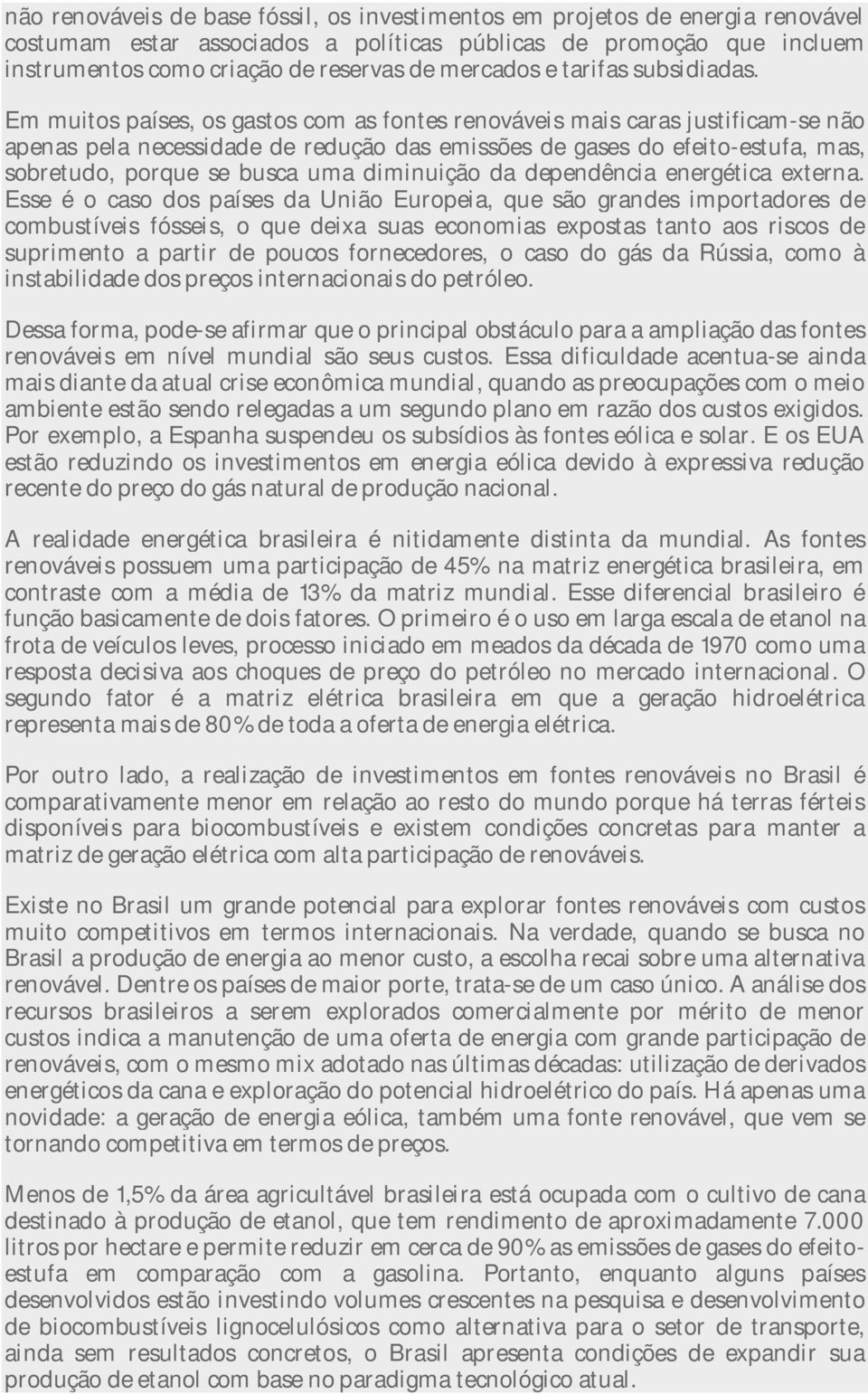 não renováveis de base fóssil, os investimentos em projetos de energia renovável costumam estar associados a políticas públicas de promoção que incluem instrumentos como criação de reservas de mercados e tarifas subsidiadas.

Em muitos países, os gastos com as fontes renováveis mais caras justificam-se não apenas pela necessidade de redução das emissões de gases do efeito-estufa, mas, sobretudo, porque se busca uma diminuição da dependência energética externa. Esse é o caso dos países da União Europeia, que são grandes importadores de combustíveis fósseis, o que deixa suas economias expostas tanto aos riscos de suprimento a partir de poucos fornecedores, o caso do gás da Rússia, como à instabilidade dos preços internacionais do petróleo.

Dessa forma, pode-se afirmar que o principal obstáculo para a ampliação das fontes renováveis em nível mundial são seus custos. Essa dificuldade acentua-se ainda mais diante da atual crise econômica mundial, quando as preocupações com o meio ambiente estão sendo relegadas a um segundo plano em razão dos custos exigidos. Por exemplo, a Espanha suspendeu os subsídios às fontes eólica e solar. E os EUA estão reduzindo os investimentos em energia eólica devido à expressiva redução recente do preço do gás natural de produção nacional.

A realidade energética brasileira é nitidamente distinta da mundial. As fontes renováveis possuem uma participação de 45% na matriz energética brasileira, em contraste com a média de 13% da matriz mundial. Esse diferencial brasileiro é função basicamente de dois fatores. O primeiro é o uso em larga escala de etanol na frota de veículos leves, processo iniciado em meados da década de 1970 como uma resposta decisiva aos choques de preço do petróleo no mercado internacional. O segundo fator é a matriz elétrica brasileira em que a geração hidroelétrica representa mais de 80% de toda a oferta de energia elétrica.

Por outro lado, a realização de investimentos em fontes renováveis no Brasil é comparativamente menor em relação ao resto do mundo porque há terras férteis disponíveis para biocombustíveis e existem condições concretas para manter a matriz de geração elétrica com alta participação de renováveis.

Existe no Brasil um grande potencial para explorar fontes renováveis com custos muito competitivos em termos internacionais. Na verdade, quando se busca no Brasil a produção de energia ao menor custo, a escolha recai sobre uma alternativa renovável. Dentre os países de maior porte, trata-se de um caso único. A análise dos recursos brasileiros a serem explorados comercialmente por mérito de menor custos indica a manutenção de uma oferta de energia com grande participação de renováveis, com o mesmo mix adotado nas últimas décadas: utilização de derivados energéticos da cana e exploração do potencial hidroelétrico do país. Há apenas uma novidade: a geração de energia eólica, também uma fonte renovável, que vem se tornando competitiva em termos de preços.

Menos de 1,5% da área agricultável brasileira está ocupada com o cultivo de cana destinado à produção de etanol, que tem rendimento de aproximadamente 7.000 litros por hectare e permite reduzir em cerca de 90% as emissões de gases do efeito-estufa em comparação com a gasolina. Portanto, enquanto alguns países desenvolvidos estão investindo volumes crescentes na pesquisa e desenvolvimento de biocombustíveis lignocelulósicos como alternativa para o setor de transporte, ainda sem resultados concretos, o Brasil apresenta condições de expandir sua produção de etanol com base no paradigma tecnológico atual.